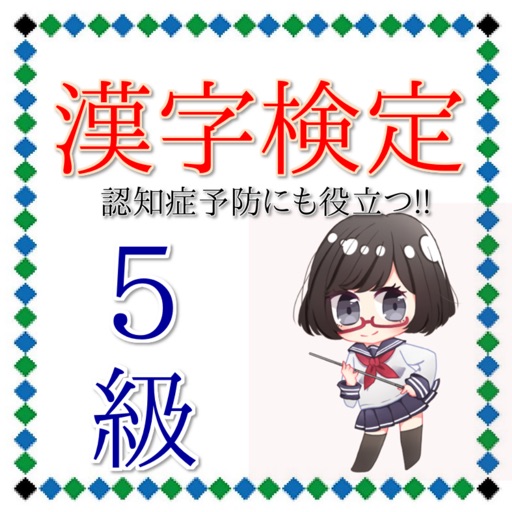 漢字検定

認知症予防にも役立つ!!

5
級